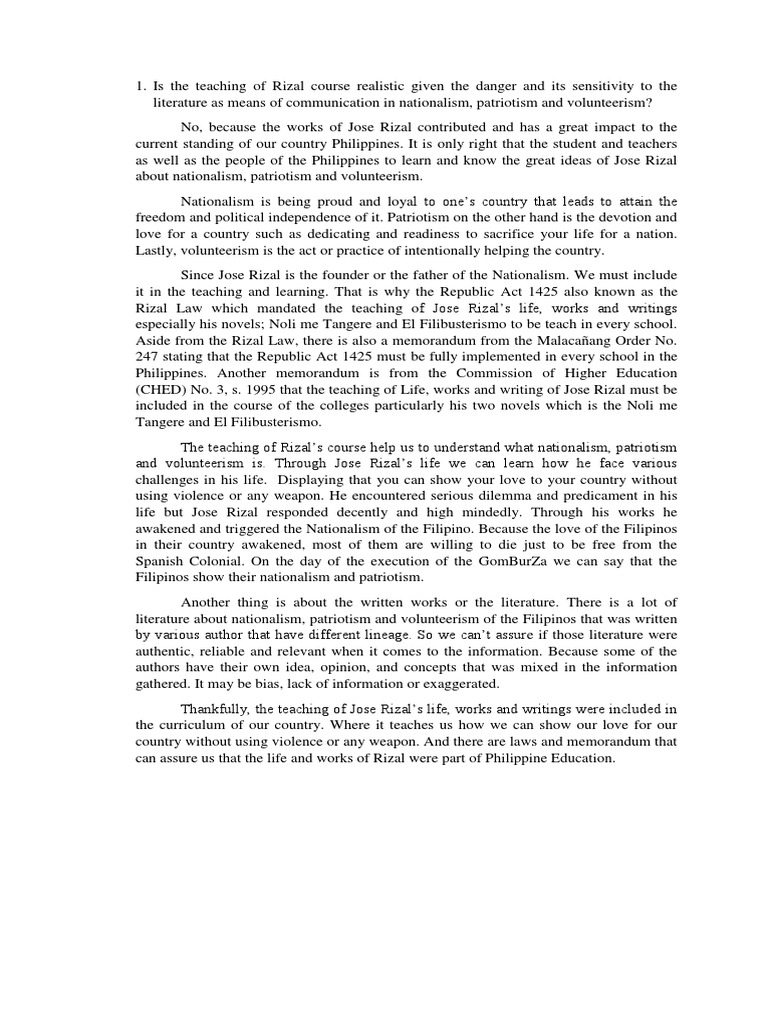 1. Is the teaching of Rizal course realistic given the danger and its sensitivity to the literature as means of communication in nationalism, patriotism and volunteerism?

No, because the works of Jose Rizal contributed and has a great impact to the current standing of our country Philippines. It is only right that the student and teachers as well as the people of the Philippines to learn and know the great ideas of Jose Rizal about nationalism, patriotism and volunteerism.

Nationalism is being proud and loyal to one's country that leads to attain the freedom and political independence of it. Patriotism on the other hand is the devotion and love for a country such as dedicating and readiness to sacrifice your life for a nation. Lastly, volunteerism is the act or practice of intentionally helping the country.

Since Jose Rizal is the founder or the father of the Nationalism. We must include it in the teaching and learning. That is why the Republic Act 1425 also known as the Rizal Law which mandated the teaching of Jose Rizal's life, works and writings especially his novels; Noli me Tangere and El Filibusterismo to be teach in every school. Aside from the Rizal Law, there is also a memorandum from the Malacañang Order No. 247 stating that the Republic Act 1425 must be fully implemented in every school in the Philippines. Another memorandum is from the Commission of Higher Education (CHED) No. 3, s. 1995 that the teaching of Life, works and writing of Jose Rizal must be included in the course of the colleges particularly his two novels which is the Noli me Tangere and El Filibusterismo.

The teaching of Rizal's course help us to understand what nationalism, patriotism and volunteerism is. Through Jose Rizal's life we can learn how he face various challenges in his life. Displaying that you can show your love to your country without using violence or any weapon. He encountered serious dilemma and predicament in his life but Jose Rizal responded decently and high mindedly. Through his works he awakened and triggered the Nationalism of the Filipino. Because the love of the Filipinos in their country awakened, most of them are willing to die just to be free from the Spanish Colonial. On the day of the execution of the GomBurZa we can say that the Filipinos show their nationalism and patriotism.

Another thing is about the written works or the literature. There is a lot of literature about nationalism, patriotism and volunteerism of the Filipinos that was written by various author that have different lineage. So we can't assure if those literature were authentic, reliable and relevant when it comes to the information. Because some of the authors have their own idea, opinion, and concepts that was mixed in the information gathered. It may be bias, lack of information or exaggerated.

Thankfully, the teaching of Jose Rizal's life, works and writings were included in the curriculum of our country. Where it teaches us how we can show our love for our country without using violence or any weapon. And there are laws and memorandum that can assure us that the life and works of Rizal were part of Philippine Education.